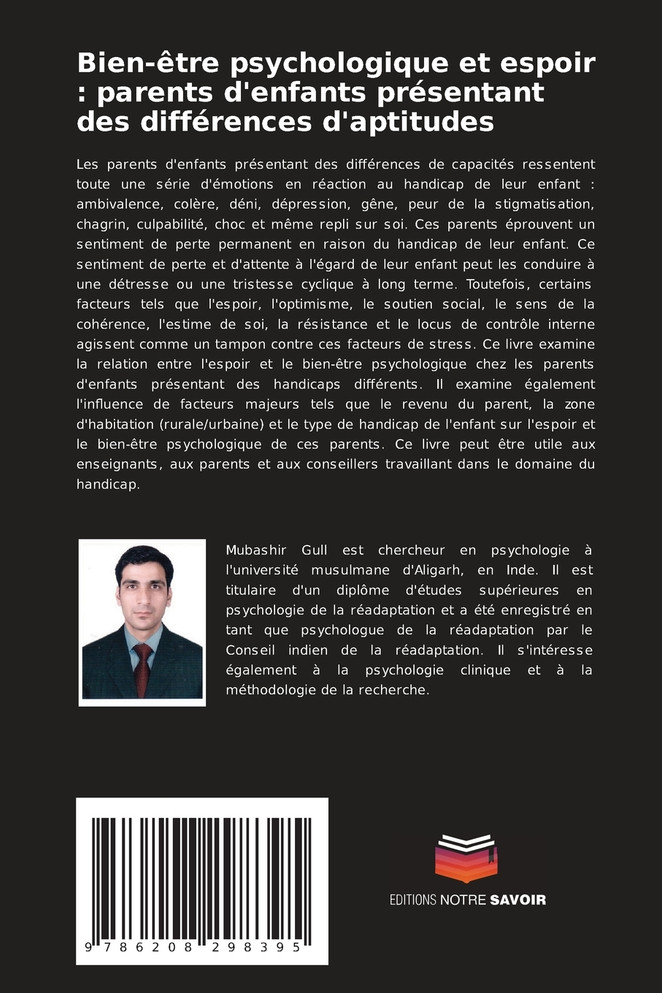 Bien-être psychologique et espoir : parents d'enfants présentant des différences d'aptitudes

Les parents d'enfants présentant des différences de capacités ressentent toute une série d'émotions en réaction au handicap de leur enfant : ambivalence, colère, déni, dépression, gêne, peur de la stigmatisation, chagrin, culpabilité, choc et même repli sur soi. Ces parents éprouvent un sentiment de perte permanent en raison du handicap de leur enfant. Ce sentiment de perte et d'attente à l'égard de leur enfant peut les conduire à une détresse ou une tristesse cyclique à long terme. Toutefois, certains facteurs tels que l'espoir, l'optimisme, le soutien social, le sens de la cohérence, l'estime de soi, la résistance et le locus de contrôle interne agissent comme un tampon contre ces facteurs de stress. Ce livre examine la relation entre l'espoir et le bien-être psychologique chez les parents d'enfants présentant des handicaps différents. Il examine également l'influence de facteurs majeurs tels que le revenu du parent, la zone d'habitation (rurale/urbaine) et le type de handicap de l'enfant sur l'espoir et le bien-être psychologique de ces parents. Ce livre peut être utile aux enseignants, aux parents et aux conseillers travaillant dans le domaine du handicap.

Mubashir Gull est chercheur en psychologie à l'université musulmane d'Aligarh, en Inde. Il est titulaire d'un diplôme d'études supérieures en psychologie de la réadaptation et a été enregistré en tant que psychologue de la réadaptation par le Conseil indien de la réadaptation. Il s'intéresse également à la psychologie clinique et à la méthodologie de la recherche.

9 786208 298395

EDITIONS NOTRE SAVOIR